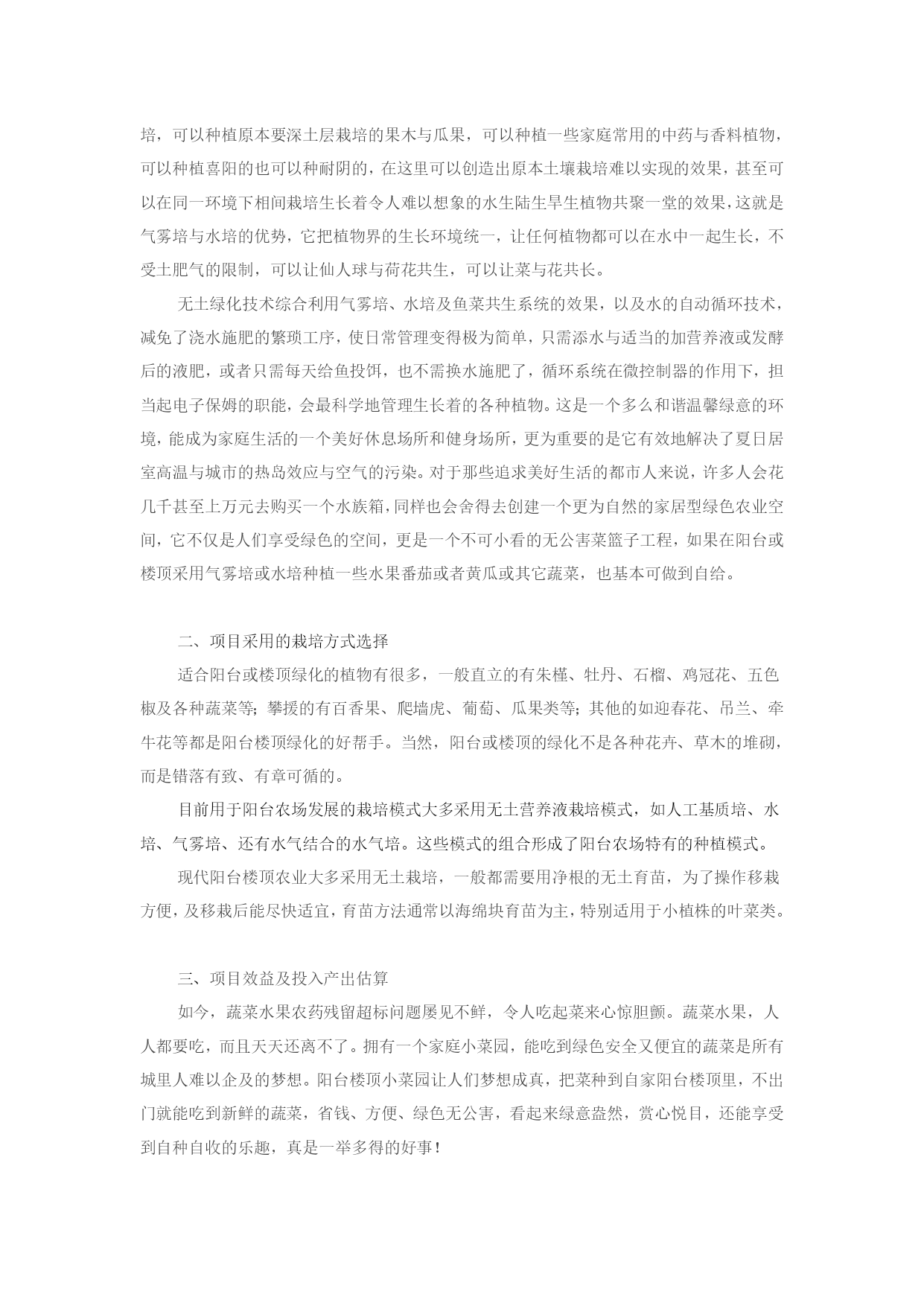 培，可以种植原本要深土层栽培的果木与瓜果，可以种植一些家庭常用的中药与香料植物，可以种植喜阳的也可以种耐阴的，在这里可以创造出原本土壤栽培难以实现的效果，甚至可以在同一环境下相间栽培生长着令人难以想象的水生陆生旱生植物共聚一堂的效果，这就是气雾培与水培的优势，它把植物界的生长环境统一，让任何植物都可以在水中一起生长，不受土肥气的限制，可以让仙人球与荷花共生，可以让菜与花共长。

无土绿化技术综合利用气雾培、水培及鱼菜共生系统的效果，以及水的自动循环技术，减免了浇水施肥的繁琐工序，使日常管理变得极为简单，只需添水与适当的加营养液或发酵后的液肥，或者只需每天给鱼投饵，也不需换水施肥了，循环系统在微控制器的作用下，担当起电子保姆的职能，会最科学地管理生长着的各种植物。这是一个多么和谐温馨绿意的环境，能成为家庭生活的一个美好休息场所和健身场所，更为重要的是它有效地解决了夏日居室高温与城市的热岛效应与空气的污染。对于那些追求美好生活的都市人来说，许多人会花几千甚至上万元去购买一个水族箱，同样也会舍得去创建一个更为自然的家居型绿色农业空间，它不仅是人们享受绿色的空间，更是一个不可小看的无公害菜篮子工程，如果在阳台或楼顶采用气雾培或水培种植一些水果番茄或者黄瓜或其它蔬菜，也基本可做到自给。

二、项目采用的栽培方式选择

适合阳台或楼顶绿化的植物有很多，一般直立的有朱槿、牡丹、石榴、鸡冠花、五色椒及各种蔬菜等；攀援的有百香果、爬墙虎、葡萄、瓜果类等；其他的如迎春花、吊兰、牵牛花等都是阳台楼顶绿化的好帮手。当然，阳台或楼顶的绿化不是各种花卉、草木的堆砌，而是错落有致、有章可循的。

目前用于阳台农场发展的栽培模式大多采用无土营养液栽培模式，如人工基质培、水培、气雾培、还有水气结合的水气培。这些模式的组合形成了阳台农场特有的种植模式。

现代阳台楼顶农业大多采用无土栽培，一般都需要用净根的无土育苗，为了操作移栽方便，及移栽后能尽快适宜，育苗方法通常以海绵块育苗为主，特别适用于小植株的叶菜类。

三、项目效益及投入产出估算

如今，蔬菜水果农药残留超标问题屡见不鲜，令人吃起菜来心惊胆颤。蔬菜水果，人人都要吃，而且天天还离不了。拥有一个家庭小菜园，能吃到绿色安全又便宜的蔬菜是所有城里人难以企及的梦想。阳台楼顶小菜园让人们梦想成真，把菜种到自家阳台楼顶里，不出门就能吃到新鲜的蔬菜，省钱、方便、绿色无公害，看起来绿意盎然，赏心悦目，还能享受到自种自收的乐趣，真是一举多得的好事！